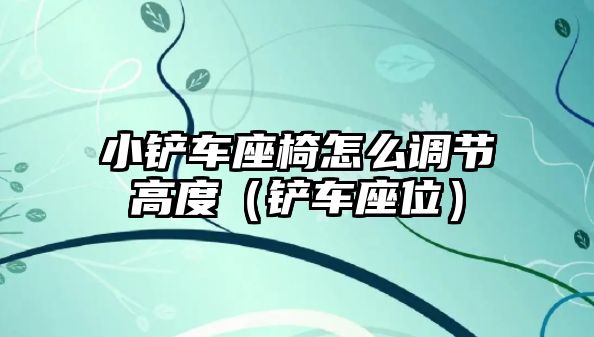 小铲车座椅怎么调节高度（铲车座位）